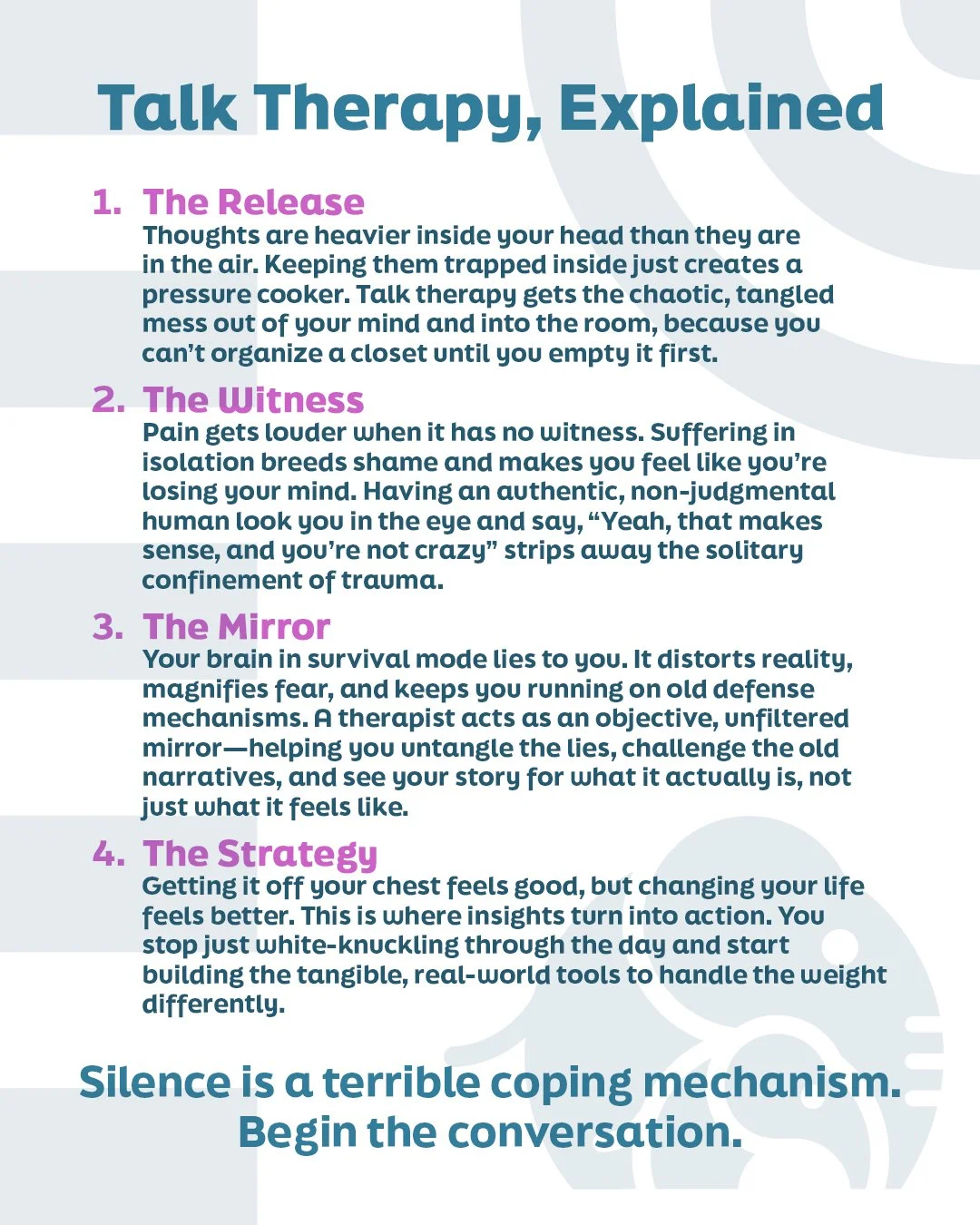 Talk Therapy, Explained

1. The Release
Thoughts are heavier inside your head than they are in the air. Keeping them trapped inside just creates a pressure cooker. Talk therapy gets the chaotic, tangled mess out of your mind and into the room, because you can't organize a closet until you empty it first.

2. The Witness
Pain gets louder when it has no witness. Suffering in isolation breeds shame and makes you feel like you're losing your mind. Having an authentic, non-judgmental human look you in the eye and say, "Yeah, that makes sense, and you're not crazy" strips away the solitary confinement of trauma.

3. The Mirror
Your brain in survival mode lies to you. It distorts reality, magnifies fear, and keeps you running on old defense mechanisms. A therapist acts as an objective, unfiltered mirror—helping you untangle the lies, challenge the old narratives, and see your story for what it actually is, not just what it feels like.

4. The Strategy
Getting it off your chest feels good, but changing your life feels better. This is where insights turn into action. You stop just white-knuckling through the day and start building the tangible, real-world tools to handle the weight differently.

Silence is a terrible coping mechanism.
Begin the conversation.